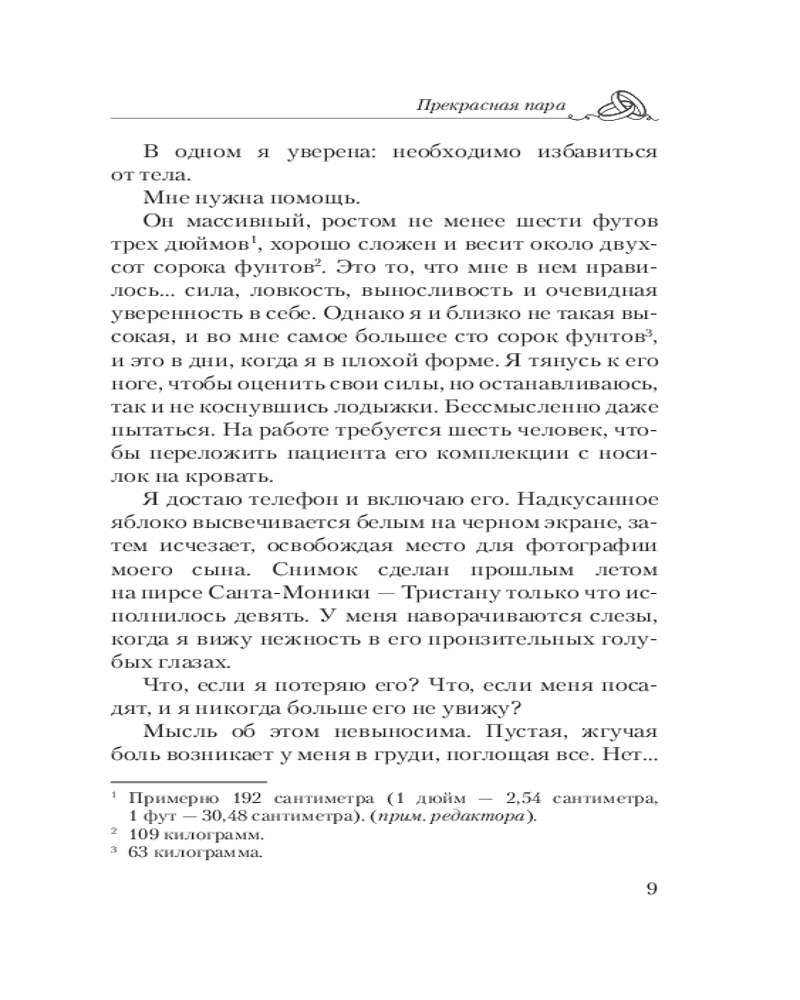 Прекрасная пара

В одном я уверена: необходимо избавиться от тела.

Мне нужна помощь.

Он массивный, ростом не менее шести футов трех дюймов$^1$, хорошо сложен и весит около двухсот сорока фунтов$^2$. Это то, что мне в нем нравилось... сила, ловкость, выносливость и очевидная уверенность в себе. Однако я и близко не такая высокая, и во мне самое большее сто сорок фунтов$^3$, и это в дни, когда я в плохой форме. Я тянусь к его ноге, чтобы оценить свои силы, но останавливаюсь, так и не коснувшись лодыжки. Бессмысленно даже пытаться. На работе требуется шесть человек, чтобы переложить пациента его комплекции с носилок на кровать.

Я достаю телефон и включаю его. Надкусанное яблоко высвечивается белым на черном экране, затем исчезает, освобождая место для фотографии моего сына. Снимок сделан прошлым летом на пирсе Санта-Моники — Тристану только что исполнилось девять. У меня наворачиваются слезы, когда я вижу нежность в его пронзительных голубых глазах.

Что, если я потеряю его? Что, если меня посадят, и я никогда больше его не увижу?

Мысль об этом невыносима. Пустая, жгучая боль возникает у меня в груди, поглощая все. Нет...

$^1$ Примерно 192 сантиметра (1 дюйм — 2,54 сантиметра, 1 фут — 30,48 сантиметра). (прим. редактора).
$^2$ 109 килограмм.
$^3$ 63 килограмма.

9